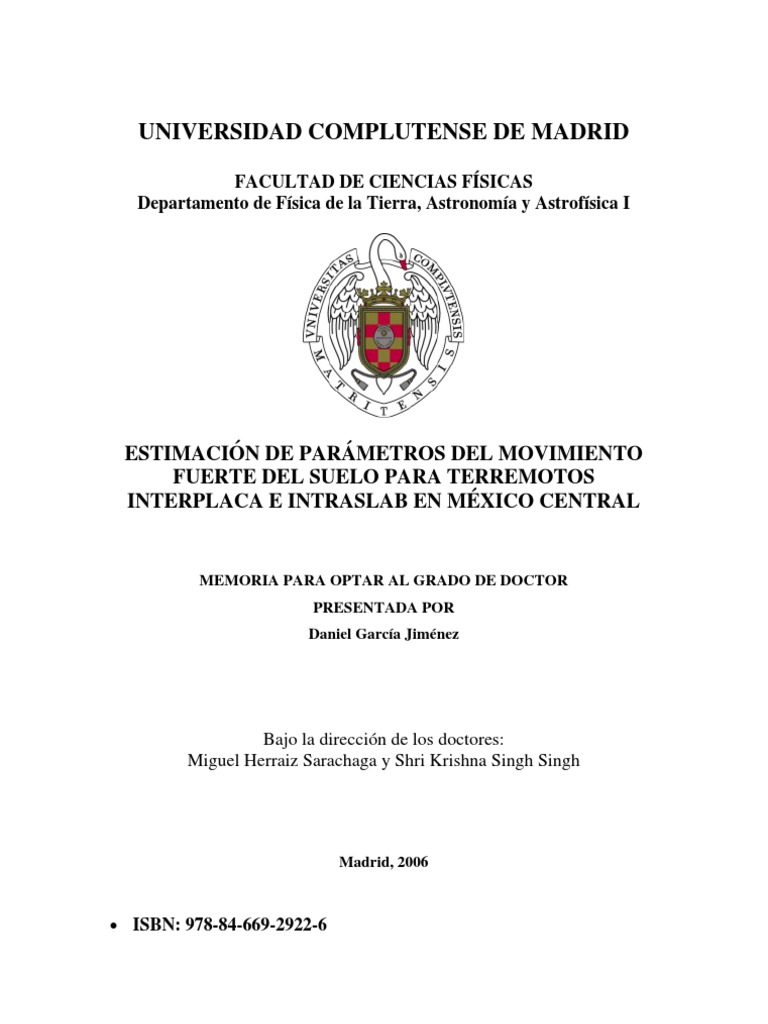 UNIVERSIDAD COMPLUTENSE DE MADRID

FACULTAD DE CIENCIAS FÍSICAS
Departamento de Física de la Tierra, Astronomía y Astrofísica I

VNIVERSITAS COMPLVTENSIS MATRITENSIS

ESTIMACIÓN DE PARÁMETROS DEL MOVIMIENTO FUERTE DEL SUELO PARA TERREMOTOS INTERPLACA E INTRASLAB EN MÉXICO CENTRAL

MEMORIA PARA OPTAR AL GRADO DE DOCTOR
PRESENTADA POR
Daniel García Jiménez

Bajo la dirección de los doctores:
Miguel Herraiz Sarachaga y Shri Krishna Singh Singh

Madrid, 2006

• ISBN: 978-84-669-2922-6